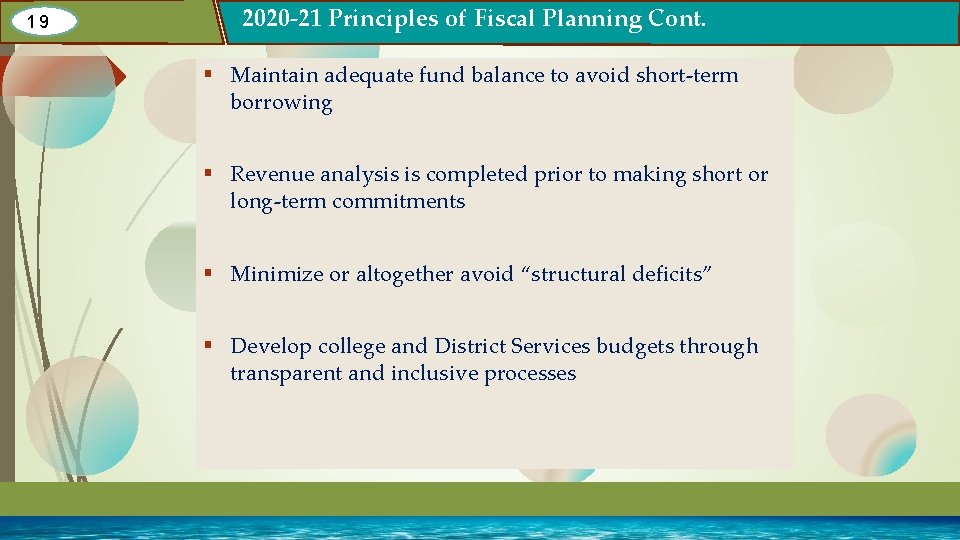 19

2020-21 Principles of Fiscal Planning Cont.

▪ Maintain adequate fund balance to avoid short-term borrowing

▪ Revenue analysis is completed prior to making short or long-term commitments

▪ Minimize or altogether avoid “structural deficits”

▪ Develop college and District Services budgets through transparent and inclusive processes